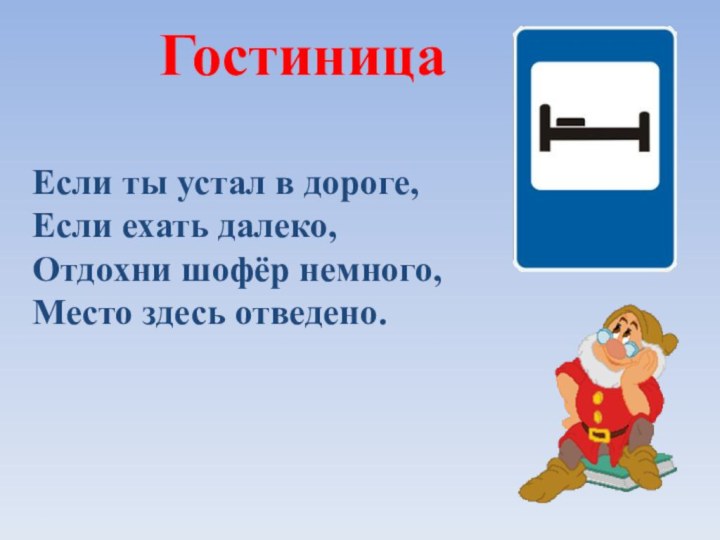 Гостиница

Если ты устал в дороге,
Если ехать далеко,
Отдохни шофёр немного,
Место здесь отведено.